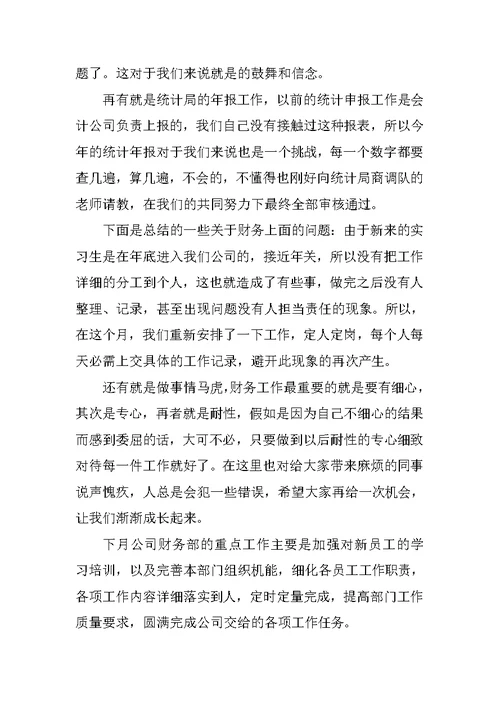 题了。这对于我们来说就是的鼓舞和信念。

再有就是统计局的年报工作，以前的统计申报工作是会计公司负责上报的，我们自己没有接触过这种报表，所以今年的统计年报对于我们来说也是一个挑战，每一个数字都要查几遍，算几遍，不会的，不懂得也刚好向统计局商调队的老师请教，在我们的共同努力下最终全部审核通过。

下面是总结的一些关于财务上面的问题：由于新来的实习生是在年底进入我们公司的，接近年关，所以没有把工作详细的分工到个人，这也就造成了有些事，做完之后没有人整理、记录，甚至出现问题没有人担当责任的现象。所以，在这个月，我们重新安排了一下工作，定人定岗，每个人每天必需上交具体的工作记录，避开此现象的再次产生。

还有就是做事情马虎，财务工作最重要的就是要有细心，其次是专心，再者就是耐性，假如是因为自己不细心的结果而感到委屈的话，大可不必，只要做到以后耐性的专心细致对待每一件工作就好了。在这里也对给大家带来麻烦的同事说声愧疚，人总是会犯一些错误，希望大家再给一次机会，让我们渐渐成长起来。

下月公司财务部的重点工作主要是加强对新员工的学习培训，以及完善本部门组织机能，细化各员工工作职责，各项工作内容详细落实到人，定时定量完成，提高部门工作质量要求，圆满完成公司交给的各项工作任务。